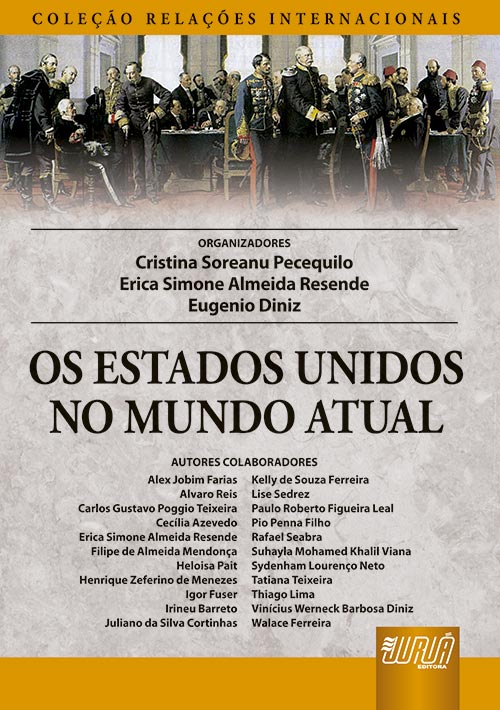 COLEÇÃO RELAÇÕES INTERNACIONAIS

ORGANIZADORES
Cristina Soreanu Pecequilo
Erica Simone Almeida Resende
Eugenio Diniz

OS ESTADOS UNIDOS NO MUNDO ATUAL

AUTORES COLABORADORES

Alex Jobim Farias
Alvaro Reis
Carlos Gustavo Poggio Teixeira
Cecília Azevedo
Erica Simone Almeida Resende
Filipe de Almeida Mendonça
Heloisa Pait
Henrique Zeferino de Menezes
Igor Fuser
Irineu Barreto
Juliano da Silva Cortinhas

Kelly de Souza Ferreira
Lise Sedrez
Paulo Roberto Figueira Leal
Pio Penna Filho
Rafael Seabra
Suhayla Mohamed Khalil Viana
Sydenham Lourenço Neto
Tatiana Teixeira
Thiago Lima
Vinícius Werneck Barbosa Diniz
Walace Ferreira

JURUÁ EDITORA